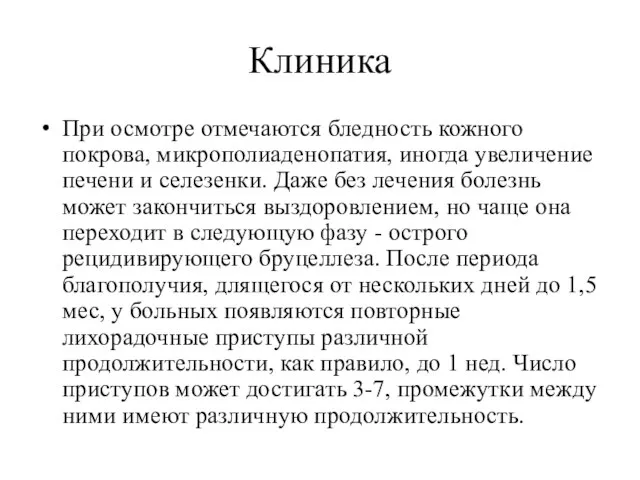 Клиника

• При осмотре отмечаются бледность кожного покрова, микрополиаденопатия, иногда увеличение печени и селезенки. Даже без лечения болезнь может закончиться выздоровлением, но чаще она переходит в следующую фазу - острого рецидивирующего бруцеллеза. После периода благополучия, длящегося от нескольких дней до 1,5 мес, у больных появляются повторные лихорадочные приступы различной продолжительности, как правило, до 1 нед. Число приступов может достигать 3-7, промежутки между ними имеют различную продолжительность.